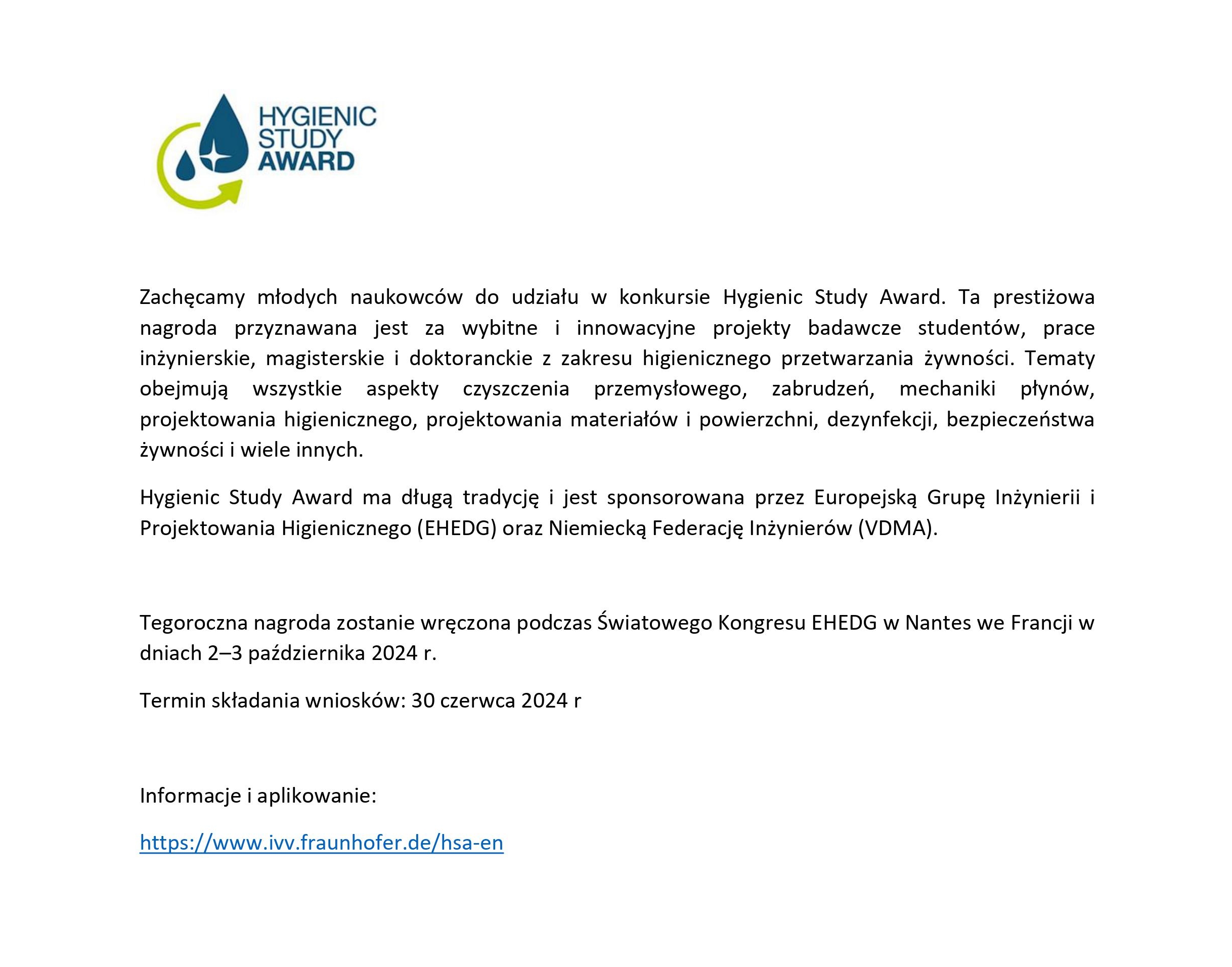 HYGIENIC STUDY AWARD

Zachęcamy młodych naukowców do udziału w konkursie Hygienic Study Award. Ta prestiżowa nagroda przyznawana jest za wybitne i innowacyjne projekty badawcze studentów, prace inżynierskie, magisterskie i doktoranckie z zakresu higienicznego przetwarzania żywności. Tematy obejmują wszystkie aspekty czyszczenia przemysłowego, zabrudzeń, mechaniki płynów, projektowania higienicznego, projektowania materiałów i powierzchni, dezynfekcji, bezpieczeństwa żywności i wiele innych.

Hygienic Study Award ma długą tradycję i jest sponsorowana przez Europejską Grupę Inżynierii i Projektowania Higienicznego (EHEDG) oraz Niemiecką Federację Inżynierów (VDMA).

Tegoroczna nagroda zostanie wręczona podczas Światowego Kongresu EHEDG w Nantes we Francji w dniach 2–3 października 2024 r.

Termin składania wniosków: 30 czerwca 2024 r

Informacje i aplikowanie:

https://www.ivv.fraunhofer.de/hsa-en